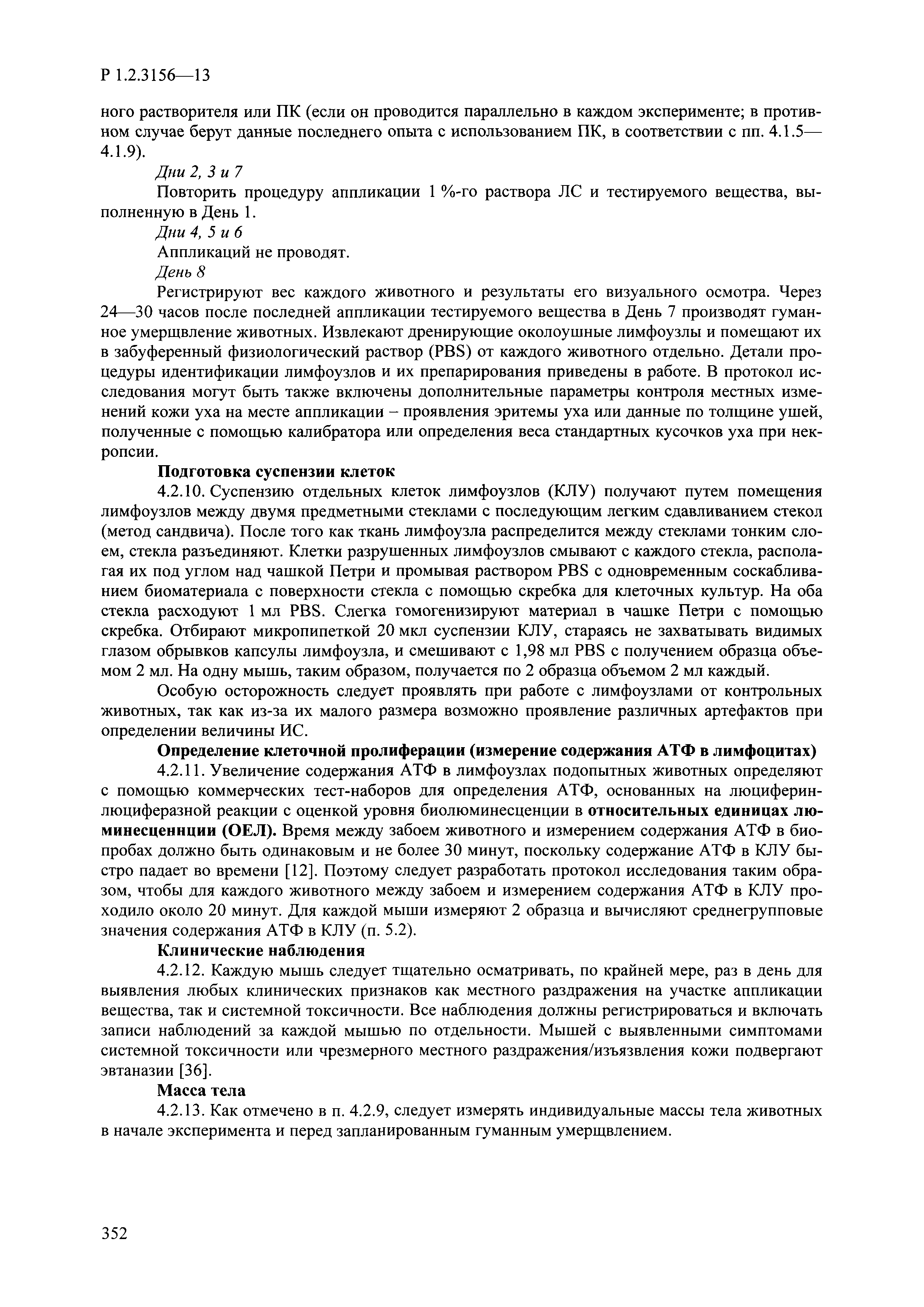 Р 1.2.3156—13

ного растворителя или ПК (если он проводится параллельно в каждом эксперименте; в противном случае берут данные последнего опыта с использованием ПК, в соответствии с пп. 4.1.5—4.1.9).

Дни 2, 3 и 7

Повторить процедуру аппликации 1 %-го раствора ЛС и тестируемого вещества, выполненную в День 1.

Дни 4, 5 и 6

Аппликаций не проводят.

День 8

Регистрируют вес каждого животного и результаты его визуального осмотра. Через 24—30 часов после последней аппликации тестируемого вещества в День 7 производят гуманное умерщвление животных. Извлекают дренирующие околоушные лимфоузлы и помещают их в забуференный физиологический раствор (PBS) от каждого животного отдельно. Детали процедуры идентификации лимфоузлов и их препарирования приведены в работе. В протокол исследования могут быть также включены дополнительные параметры контроля местных изменений кожи уха на месте аппликации – проявления эритемы уха или данные по толщине ушей, полученные с помощью калибратора или определения веса стандартных кусочков уха при некропсии.

Подготовка суспензии клеток

4.2.10. Суспензию отдельных клеток лимфоузлов (КЛУ) получают путем помещения лимфоузлов между двумя предметными стеклами с последующим легким сдавливанием стекол (метод сандвича). После того как ткань лимфоузла распределится между стеклами тонким слоем, стекла разъединяют. Клетки разрушенных лимфоузлов смывают с каждого стекла, располагая их под углом над чашкой Петри и промывая раствором PBS с одновременным соскабливанием биоматериала с поверхности стекла с помощью скребка для клеточных культур. На оба стекла расходуют 1 мл PBS. Слегка гомогенизируют материал в чашке Петри с помощью скребка. Отбирают микропипеткой 20 мкл суспензии КЛУ, стараясь не захватывать видимых глазом обрывков капсулы лимфоузла, и смешивают с 1,98 мл PBS с получением образца объемом 2 мл. На одну мышь, таким образом, получается по 2 образца объемом 2 мл каждый.

Особую осторожность следует проявлять при работе с лимфоузлами от контрольных животных, так как из-за их малого размера возможно проявление различных артефактов при определении величины ИС.

Определение клеточной пролиферации (измерение содержания АТФ в лимфоцитах)

4.2.11. Увеличение содержания АТФ в лимфоузлах подопытных животных определяют с помощью коммерческих тест-наборов для определения АТФ, основанных на люциферин-люциферазной реакции с оценкой уровня биолюминесценции в относительных единицах люминесценнции (ОЕЛ). Время между забоем животного и измерением содержания АТФ в биопробах должно быть одинаковым и не более 30 минут, поскольку содержание АТФ в КЛУ быстро падает во времени [12]. Поэтому следует разработать протокол исследования таким образом, чтобы для каждого животного между забоем и измерением содержания АТФ в КЛУ проходило около 20 минут. Для каждой мыши измеряют 2 образца и вычисляют среднегрупповые значения содержания АТФ в КЛУ (п. 5.2).

Клинические наблюдения

4.2.12. Каждую мышь следует тщательно осматривать, по крайней мере, раз в день для выявления любых клинических признаков как местного раздражения на участке аппликации вещества, так и системной токсичности. Все наблюдения должны регистрироваться и включать записи наблюдений за каждой мышью по отдельности. Мышей с выявленными симптомами системной токсичности или чрезмерного местного раздражения/изъязвления кожи подвергают эвтаназии [36].

Масса тела

4.2.13. Как отмечено в п. 4.2.9, следует измерять индивидуальные массы тела животных в начале эксперимента и перед запланированным гуманным умерщвлением.

352